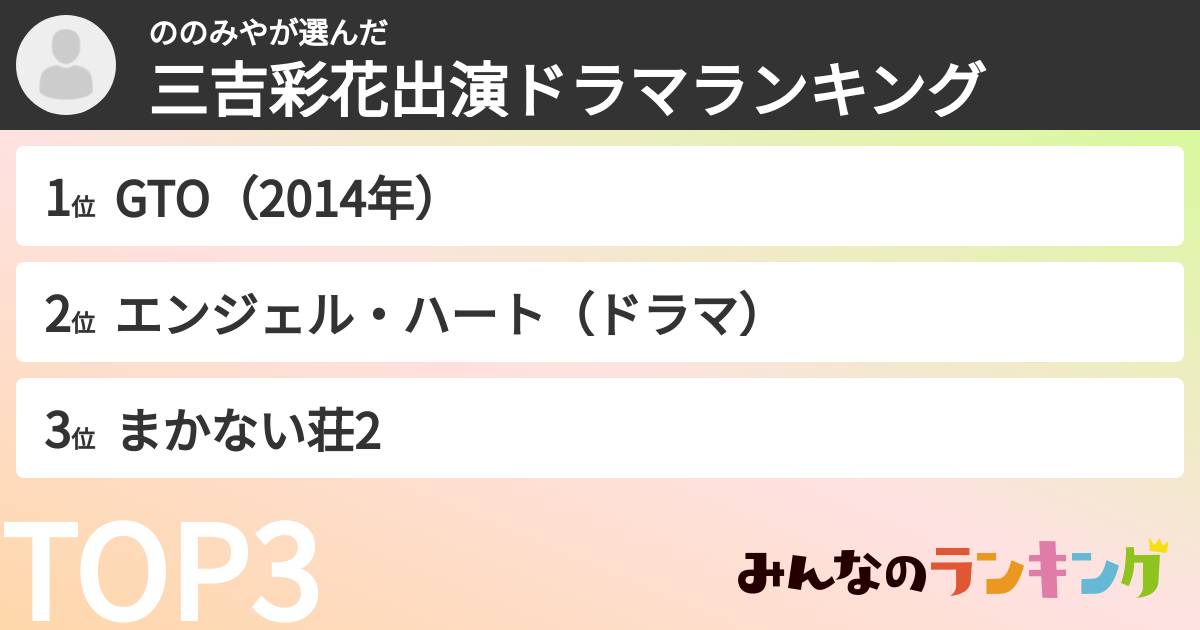 ののみやが選んだ
三吉彩花出演ドラマランキング

1位 GTO（2014年）

2位 エンジェル・ハート（ドラマ）

3位 まかない荘2

TOP3

みんなのランキング